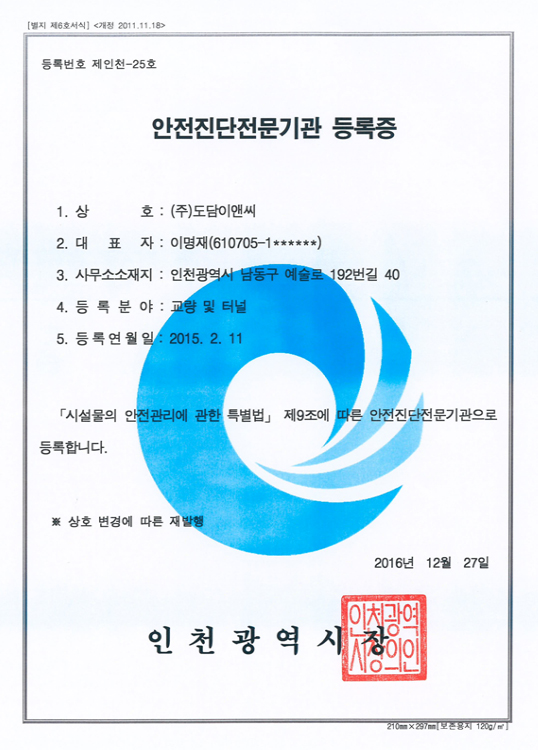 [별지 제6호서식] <개정 2011.11.18>

등록번호 제인천-25호

안전진단전문기관 등록증

1. 상 호 : (주)도담이앤씨
2. 대 표 자 : 이명재(610705-1******)
3. 사무소소재지 : 인천광역시 남동구 예술로 192번길 40
4. 등 록 분 야 : 교량 및 터널
5. 등록연월일 : 2015. 2. 11

「시설물의 안전관리에 관한 특별법」 제9조에 따른 안전진단전문기관으로 등록합니다.

※ 상호 변경에 따른 재발행

2016년 12월 27일

인 천 광 역 시 장

인천광역시장의인

210㎜×297㎜[보존용지 120g/㎡]